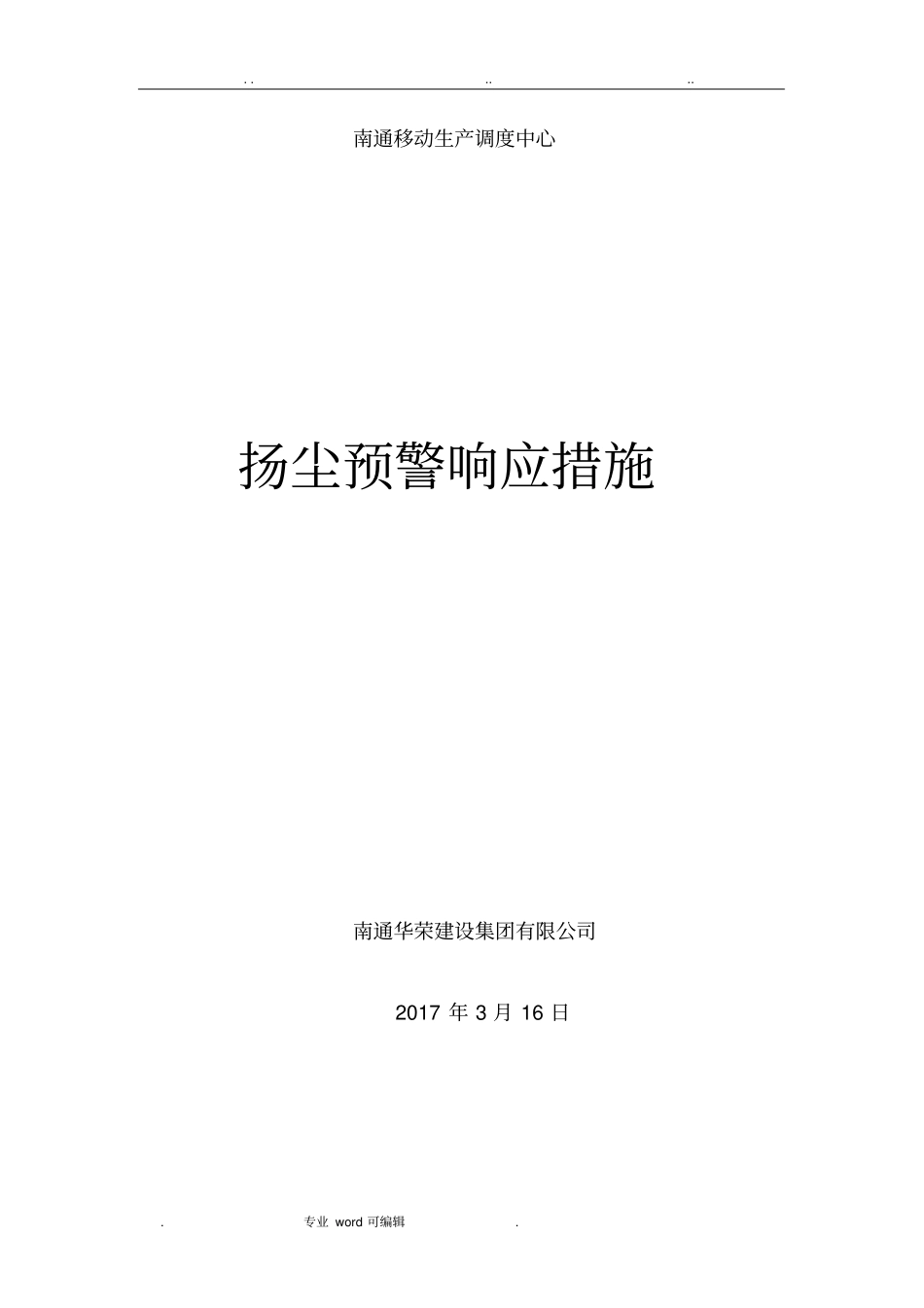 . .　　　..　　　..

南通移动生产调度中心

扬尘预警响应措施

南通华荣建设集团有限公司

2017 年 3 月 16 日

.　　　专业 word 可编辑　　　.